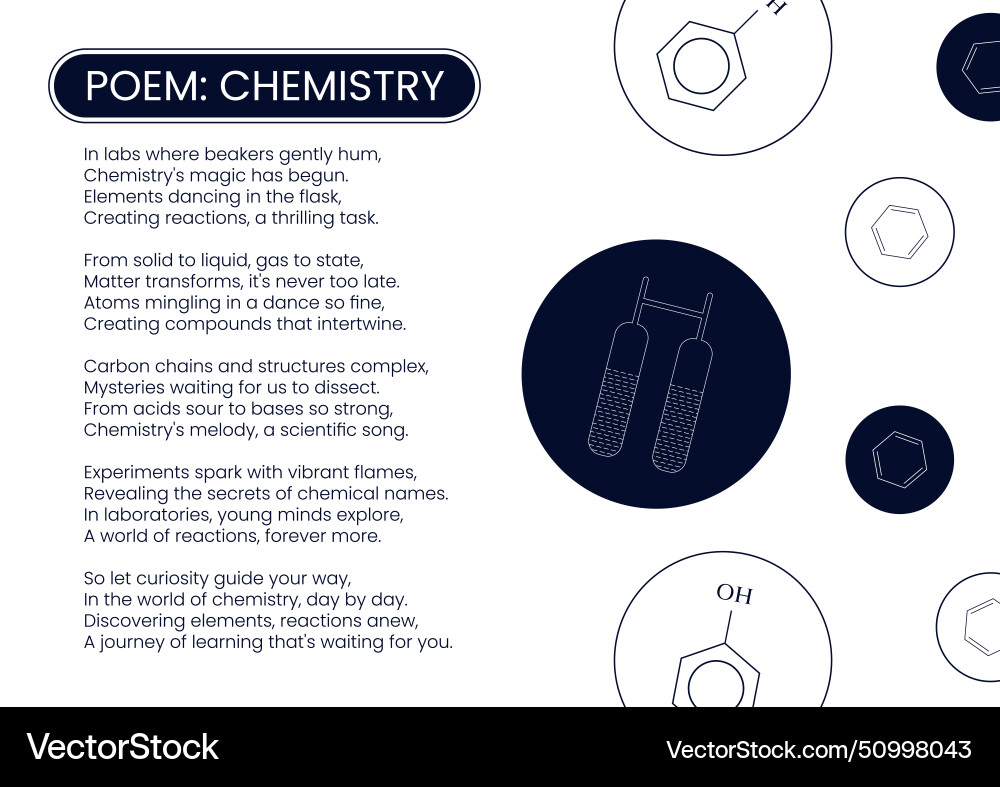 POEM: CHEMISTRY

In labs where beakers gently hum,
Chemistry's magic has begun.
Elements dancing in the flask,
Creating reactions, a thrilling task.

From solid to liquid, gas to state,
Matter transforms, it's never too late.
Atoms mingling in a dance so fine,
Creating compounds that intertwine.

Carbon chains and structures complex,
Mysteries waiting for us to dissect.
From acids sour to bases so strong,
Chemistry's melody, a scientific song.

Experiments spark with vibrant flames,
Revealing the secrets of chemical names.
In laboratories, young minds explore,
A world of reactions, forever more.

So let curiosity guide your way,
In the world of chemistry, day by day.
Discovering elements, reactions anew,
A journey of learning that's waiting for you.

H

OH

VectorStock

VectorStock.com/50998043